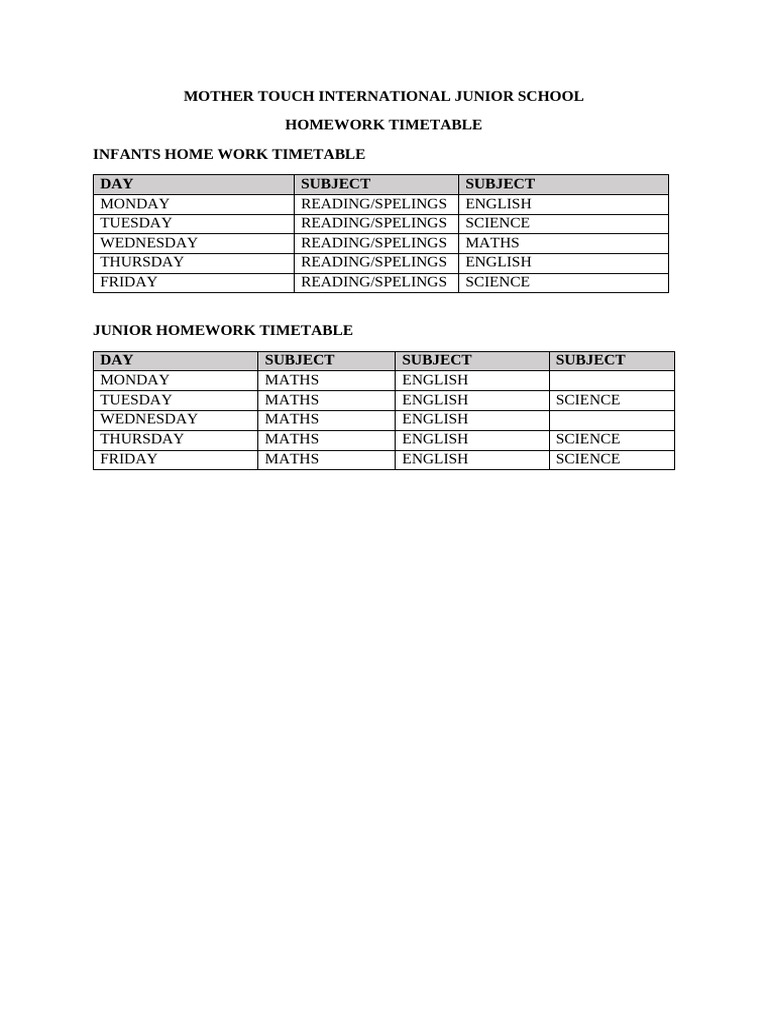 MOTHER TOUCH INTERNATIONAL JUNIOR SCHOOL

HOMEWORK TIMETABLE

INFANTS HOME WORK TIMETABLE

| DAY | SUBJECT | SUBJECT |
|---|---|---|
| MONDAY | READING/SPELINGS | ENGLISH |
| TUESDAY | READING/SPELINGS | SCIENCE |
| WEDNESDAY | READING/SPELINGS | MATHS |
| THURSDAY | READING/SPELINGS | ENGLISH |
| FRIDAY | READING/SPELINGS | SCIENCE |

JUNIOR HOMEWORK TIMETABLE

| DAY | SUBJECT | SUBJECT | SUBJECT |
|---|---|---|---|
| MONDAY | MATHS | ENGLISH | |
| TUESDAY | MATHS | ENGLISH | SCIENCE |
| WEDNESDAY | MATHS | ENGLISH | |
| THURSDAY | MATHS | ENGLISH | SCIENCE |
| FRIDAY | MATHS | ENGLISH | SCIENCE |